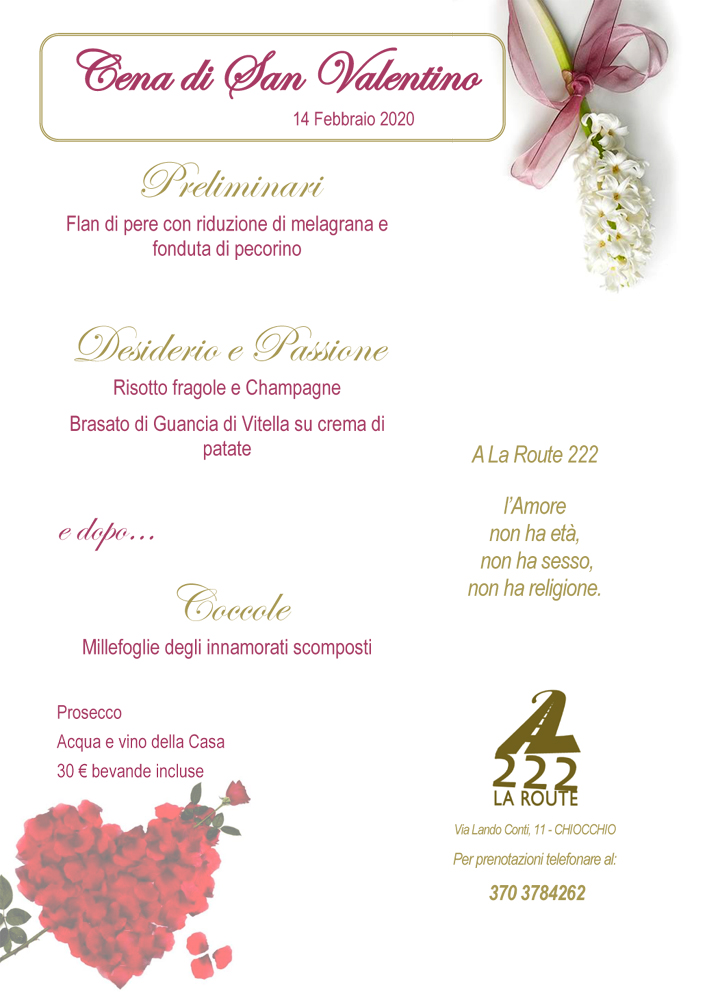 Cena di San Valentino
14 Febbraio 2020

Preliminari
Flan di pere con riduzione di melagrana e fonduta di pecorino

Desiderio e Passione
Risotto fragole e Champagne

Brasato di Guancia di Vitella su crema di patate

e dopo...

Coccole
Millefoglie degli innamorati scomposti

Prosecco
Acqua e vino della Casa
30 € bevande incluse

A La Route 222

l'Amore
non ha età,
non ha sesso,
non ha religione.

222
LA ROUTE

Via Lando Conti, 11 - CHIOCCHIO
Per prenotazioni telefonare al:
370 3784262